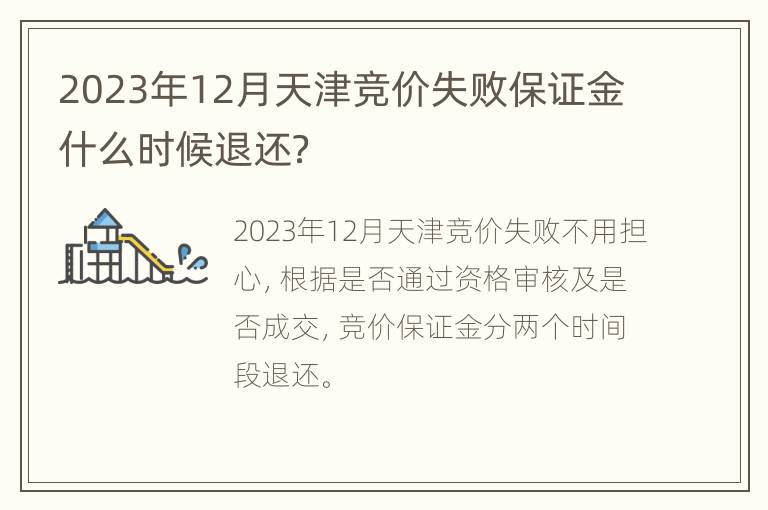 2023年12月天津竞价失败保证金什么时候退还?

2023年12月天津竞价失败不用担心, 根据是否通过资格审核及是否成交, 竞价保证金分两个时间段退还。